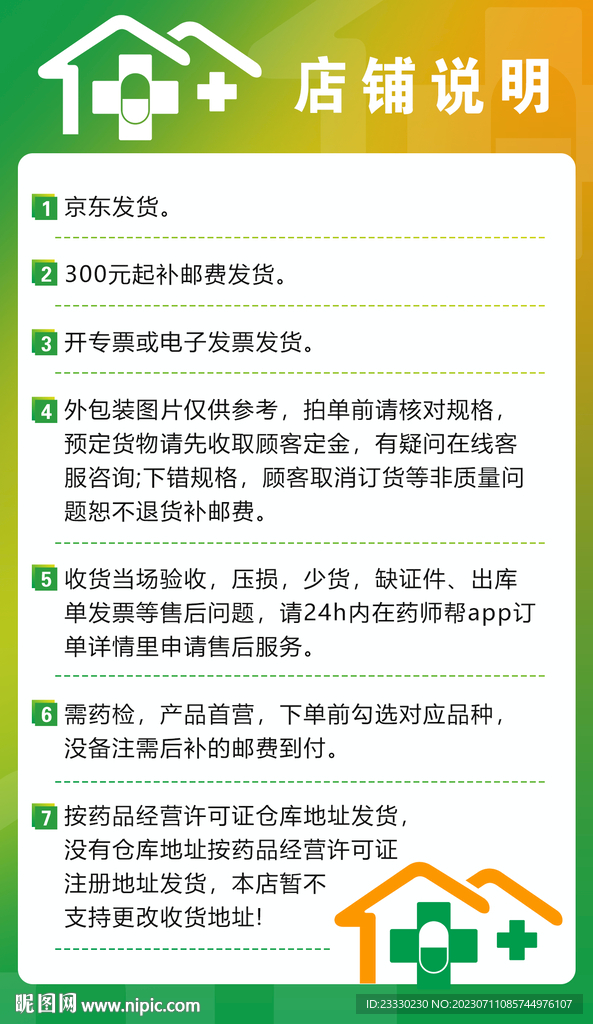 店铺说明

1 京东发货。

2 300元起补邮费发货。

3 开专票或电子发票发货。

4 外包装图片仅供参考，拍单前请核对规格，预定货物请先收取顾客定金，有疑问在线客服咨询;下错规格，顾客取消订货等非质量问题恕不退货补邮费。

5 收货当场验收，压损，少货，缺证件、出库单发票等售后问题，请24h内在药师帮app订单详情里申请售后服务。

6 需药检，产品首营，下单前勾选对应品种，没备注需后补的邮费到付。

7 按药品经营许可证仓库地址发货，没有仓库地址按药品经营许可证注册地址发货，本店暂不支持更改收货地址!

昵图网 www.nipic.com

ID:23330230 NO:20230711085744976107